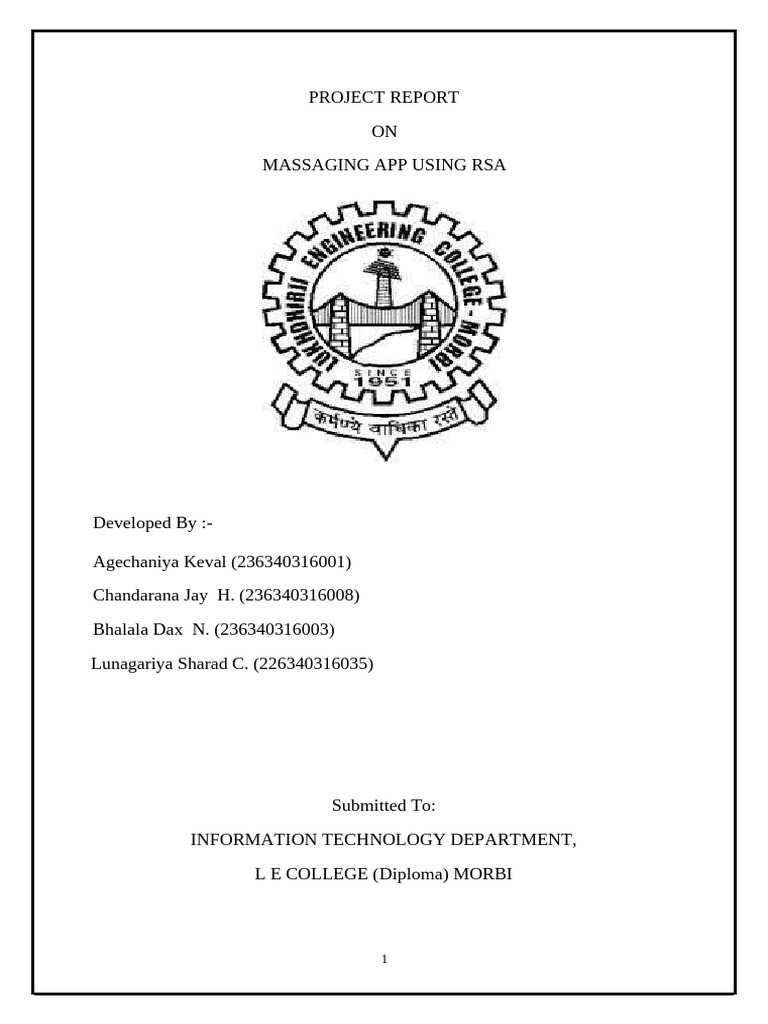 PROJECT REPORT

ON

MASSAGING APP USING RSA

LUKHDHIRJI ENGINEERING COLLEGE - MORBI

SINCE 1951

कर्मण्ये वाधिका रस्ते

Developed By :-

Agechaniya Keval (236340316001)

Chandarana Jay H. (236340316008)

Bhalala Dax N. (236340316003)

Lunagariya Sharad C. (226340316035)

Submitted To:

INFORMATION TECHNOLOGY DEPARTMENT,

L E COLLEGE (Diploma) MORBI

1